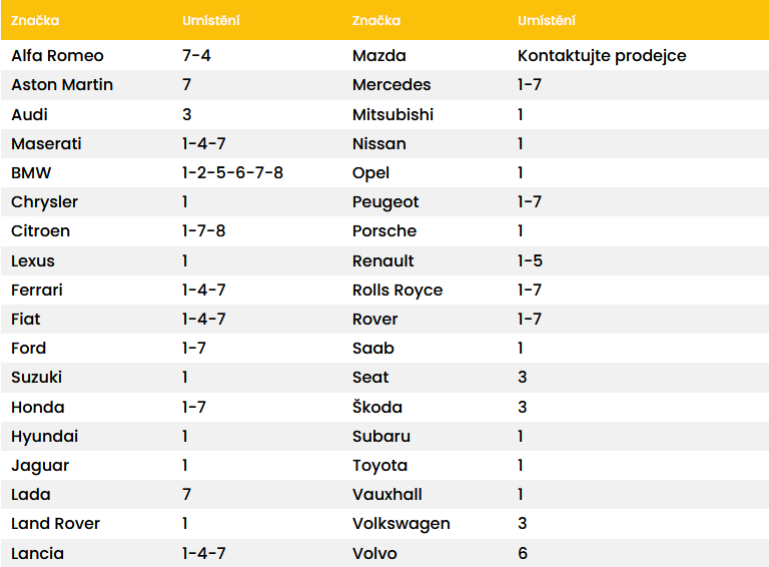 | Značka | Umístění | Značka | Umístění |
|---|---|---|---|
| Alfa Romeo | 7-4 | Mazda | Kontaktujte prodejce |
| Aston Martin | 7 | Mercedes | 1-7 |
| Audi | 3 | Mitsubishi | 1 |
| Maserati | 1-4-7 | Nissan | 1 |
| BMW | 1-2-5-6-7-8 | Opel | 1 |
| Chrysler | 1 | Peugeot | 1-7 |
| Citroen | 1-7-8 | Porsche | 1 |
| Lexus | 1 | Renault | 1-5 |
| Ferrari | 1-4-7 | Rolls Royce | 1-7 |
| Fiat | 1-4-7 | Rover | 1-7 |
| Ford | 1-7 | Saab | 1 |
| Suzuki | 1 | Seat | 3 |
| Honda | 1-7 | Škoda | 3 |
| Hyundai | 1 | Subaru | 1 |
| Jaguar | 1 | Toyota | 1 |
| Lada | 7 | Vauxhall | 1 |
| Land Rover | 1 | Volkswagen | 3 |
| Lancia | 1-4-7 | Volvo | 6 |